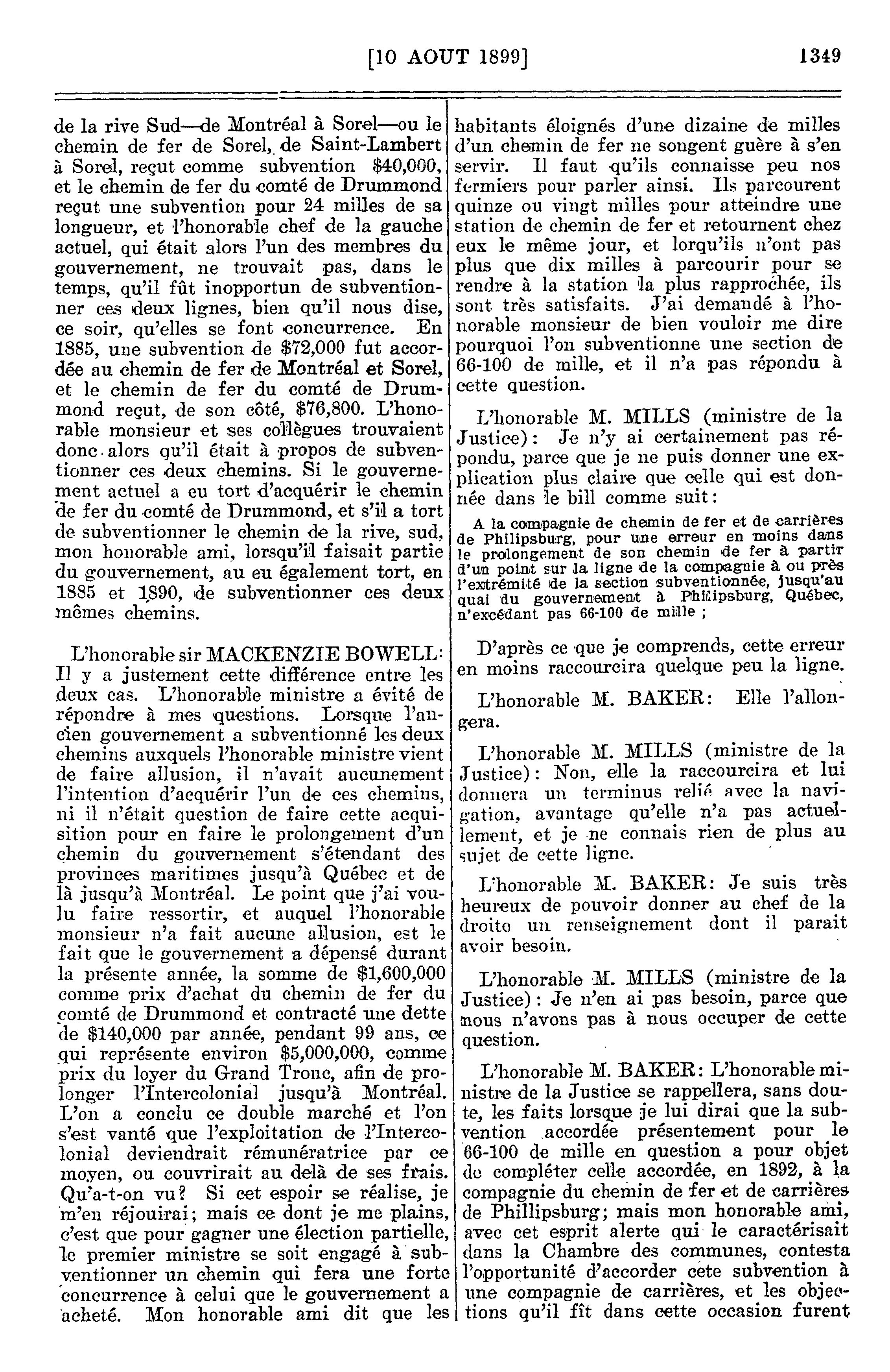 [10 AOUT 1899]

1349

de la rive Sud—de Montréal à Sorel—ou le chemin de fer de Sorel, de Saint-Lambert à Sorel, reçut comme subvention $40,000, et le chemin de fer du comté de Drummond reçut une subvention pour 24 milles de sa longueur, et l'honorable chef de la gauche actuel, qui était alors l'un des membres du gouvernement, ne trouvait pas, dans le temps, qu'il fût inopportun de subventionner ces deux lignes, bien qu'il nous dise, ce soir, qu'elles se font concurrence. En 1885, une subvention de $72,000 fut accordée au chemin de fer de Montréal et Sorel, et le chemin de fer du comté de Drummond reçut, de son côté, $76,800. L'honorable monsieur et ses collègues trouvaient donc alors qu'il était à propos de subventionner ces deux chemins. Si le gouvernement actuel a eu tort d'acquérir le chemin de fer du comté de Drummond, et s'il a tort de subventionner le chemin de la rive, sud, mon honorable ami, lorsqu'il faisait partie du gouvernement, au eu également tort, en 1885 et 1890, de subventionner ces deux mêmes chemins.

L'honorable sir MACKENZIE BOWELL: Il y a justement cette différence entre les deux cas. L'honorable ministre a évité de répondre à mes questions. Lorsque l'ancien gouvernement a subventionné les deux chemins auxquels l'honorable ministre vient de faire allusion, il n'avait aucunement l'intention d'acquérir l'un de ces chemins, ni il n'était question de faire cette acquisition pour en faire le prolongement d'un chemin du gouvernement s'étendant des provinces maritimes jusqu'à Québec et de là jusqu'à Montréal. Le point que j'ai voulu faire ressortir, et auquel l'honorable monsieur n'a fait aucune allusion, est le fait que le gouvernement a dépensé durant la présente année, la somme de $1,600,000 comme prix d'achat du chemin de fer du comté de Drummond et contracté une dette de $140,000 par année, pendant 99 ans, ce qui représente environ $5,000,000, comme prix du loyer du Grand Tronc, afin de prolonger l'Intercolonial jusqu'à Montréal. L'on a conclu ce double marché et l'on s'est vanté que l'exploitation de l'Intercolonial deviendrait rémunératrice par ce moyen, ou couvrirait au delà de ses frais. Qu'a-t-on vu? Si cet espoir se réalise, je m'en réjouirai; mais ce dont je me plains, c'est que pour gagner une élection partielle, le premier ministre se soit engagé à subventionner un chemin qui fera une forte concurrence à celui que le gouvernement a acheté. Mon honorable ami dit que les habitants éloignés d'une dizaine de milles d'un chemin de fer ne songent guère à s'en servir. Il faut qu'ils connaisse peu nos fermiers pour parler ainsi. Ils parcourent quinze ou vingt milles pour atteindre une station de chemin de fer et retournent chez eux le même jour, et lorqu'ils n'ont pas plus que dix milles à parcourir pour se rendre à la station la plus rapprochée, ils sont très satisfaits. J'ai demandé à l'honorable monsieur de bien vouloir me dire pourquoi l'on subventionne une section de 66-100 de mille, et il n'a pas répondu à cette question.

L'honorable M. MILLS (ministre de la Justice): Je n'y ai certainement pas répondu, parce que je ne puis donner une explication plus claire que celle qui est donnée dans le bill comme suit:

A la compagnie de chemin de fer et de carrières de Philipsburg, pour une erreur en moins dans le prolongement de son chemin de fer à partir d'un point sur la ligne de la compagnie à ou près l'extrémité de la section subventionnée, jusqu'au quai du gouvernement à Phillipsburg, Québec, n'excédant pas 66-100 de mille ;

D'après ce que je comprends, cette erreur en moins raccourcira quelque peu la ligne.

L'honorable M. BAKER: Elle l'allongera.

L'honorable M. MILLS (ministre de la Justice): Non, elle la raccourcira et lui donnera un terminus relié avec la navigation, avantage qu'elle n'a pas actuellement, et je ne connais rien de plus au sujet de cette ligne.

L'honorable M. BAKER: Je suis très heureux de pouvoir donner au chef de la droite un renseignement dont il parait avoir besoin.

L'honorable M. MILLS (ministre de la Justice): Je n'en ai pas besoin, parce que nous n'avons pas à nous occuper de cette question.

L'honorable M. BAKER: L'honorable ministre de la Justice se rappellera, sans doute, les faits lorsque je lui dirai que la subvention accordée présentement pour le 66-100 de mille en question a pour objet de compléter celle accordée, en 1892, à la compagnie du chemin de fer et de carrières de Phillipsburg; mais mon honorable ami, avec cet esprit alerte qui le caractérisait dans la Chambre des communes, contesta l'opportunité d'accorder cete subvention à une compagnie de carrières, et les objections qu'il fît dans cette occasion furent